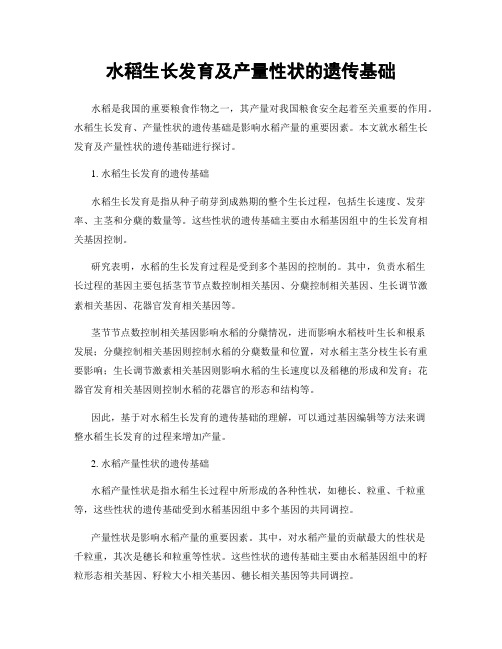 水稻生长发育及产量性状的遗传基础

水稻是我国的重要粮食作物之一，其产量对我国粮食安全起着至关重要的作用。水稻生长发育、产量性状的遗传基础是影响水稻产量的重要因素。本文就水稻生长发育及产量性状的遗传基础进行探讨。

1. 水稻生长发育的遗传基础

水稻生长发育是指从种子萌芽到成熟期的整个生长过程，包括生长速度、发芽率、主茎和分蘖的数量等。这些性状的遗传基础主要由水稻基因组中的生长发育相关基因控制。

研究表明，水稻的生长发育过程是受到多个基因的控制的。其中，负责水稻生长过程的基因主要包括茎节节点数控制相关基因、分蘖控制相关基因、生长调节激素相关基因、花器官发育相关基因等。

茎节节点数控制相关基因影响水稻的分蘖情况，进而影响水稻枝叶生长和根系发展；分蘖控制相关基因则控制水稻的分蘖数量和位置，对水稻主茎分枝生长有重要影响；生长调节激素相关基因则影响水稻的生长速度以及稻穗的形成和发育；花器官发育相关基因则控制水稻的花器官的形态和结构等。

因此，基于对水稻生长发育的遗传基础的理解，可以通过基因编辑等方法来调整水稻生长发育的过程来增加产量。

2. 水稻产量性状的遗传基础

水稻产量性状是指水稻生长过程中所形成的各种性状，如穗长、粒重、千粒重等，这些性状的遗传基础受到水稻基因组中多个基因的共同调控。

产量性状是影响水稻产量的重要因素。其中，对水稻产量的贡献最大的性状是千粒重，其次是穗长和粒重等性状。这些性状的遗传基础主要由水稻基因组中的籽粒形态相关基因、籽粒大小相关基因、穗长相关基因等共同调控。